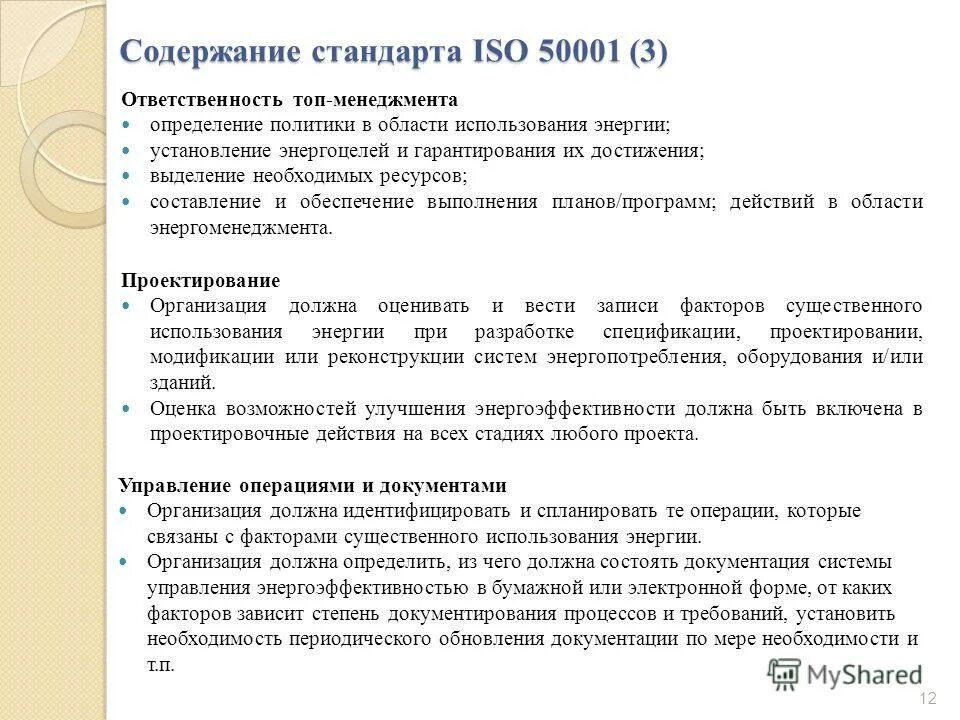 Содержание стандарта ISO 50001 (3)

Ответственность топ-менеджмента
- определение политики в области использования энергии;
- установление энергоцелей и гарантирования их достижения;
- выделение необходимых ресурсов;
- составление и обеспечение выполнения планов/программ; действий в области энергоменеджмента.

Проектирование
- Организация должна оценивать и вести записи факторов существенного использования энергии при разработке спецификации, проектировании, модификации или реконструкции систем энергопотребления, оборудования и/или зданий.
- Оценка возможностей улучшения энергоэффективности должна быть включена в проектировочные действия на всех стадиях любого проекта.

Управление операциями и документами
- Организация должна идентифицировать и спланировать те операции, которые связаны с факторами существенного использования энергии.
- Организация должна определить, из чего должна состоять документация системы управления энергоэффективностью в бумажной или электронной форме, от каких факторов зависит степень документирования процессов и требований, установить необходимость периодического обновления документации по мере необходимости и т.п.

MyShared

12